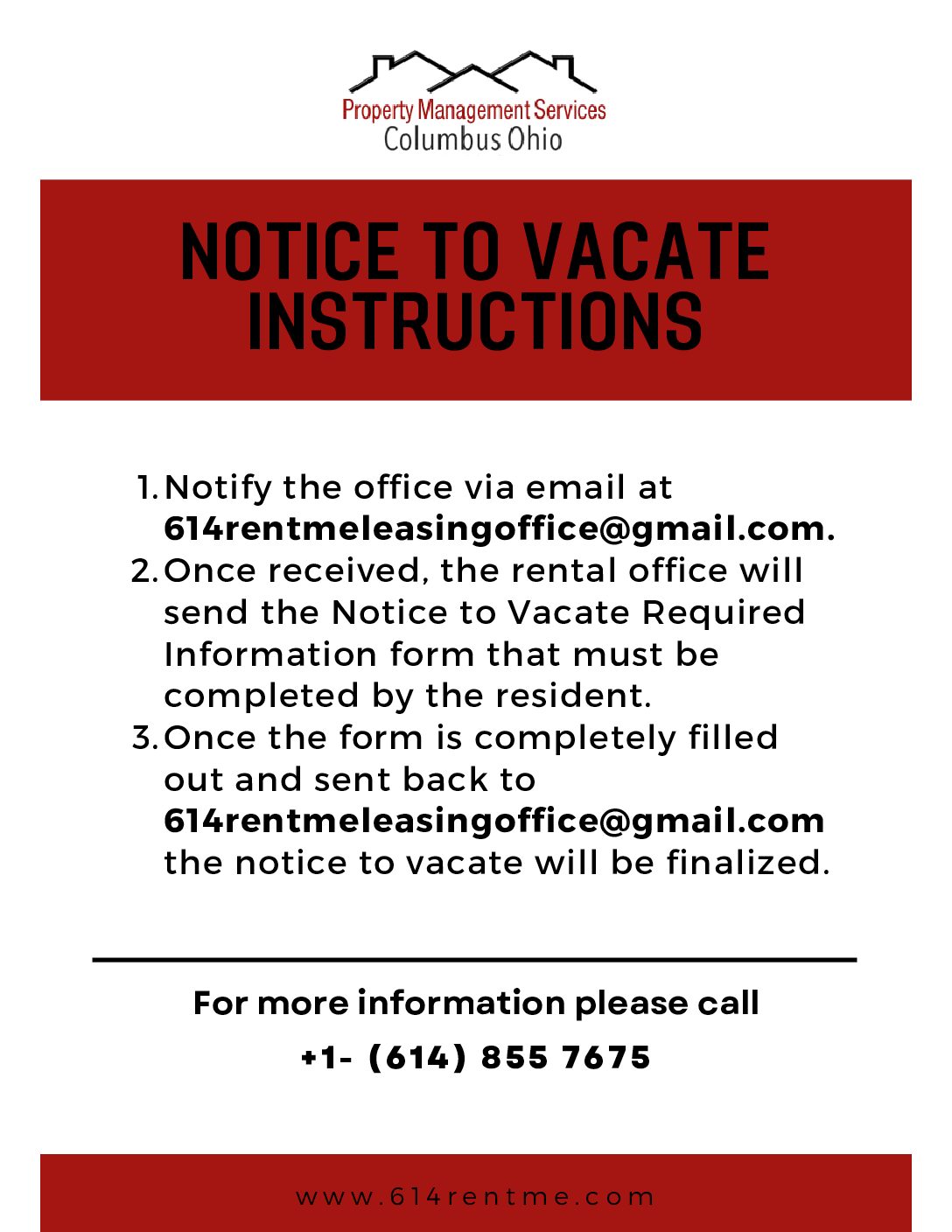 Property Management Services
Columbus Ohio

NOTICE TO VACATE INSTRUCTIONS

1. Notify the office via email at 614rentmeleasingoffice@gmail.com.
2. Once received, the rental office will send the Notice to Vacate Required Information form that must be completed by the resident.
3. Once the form is completely filled out and sent back to 614rentmeleasingoffice@gmail.com the notice to vacate will be finalized.

For more information please call
+1- (614) 855 7675

www.614rentme.com